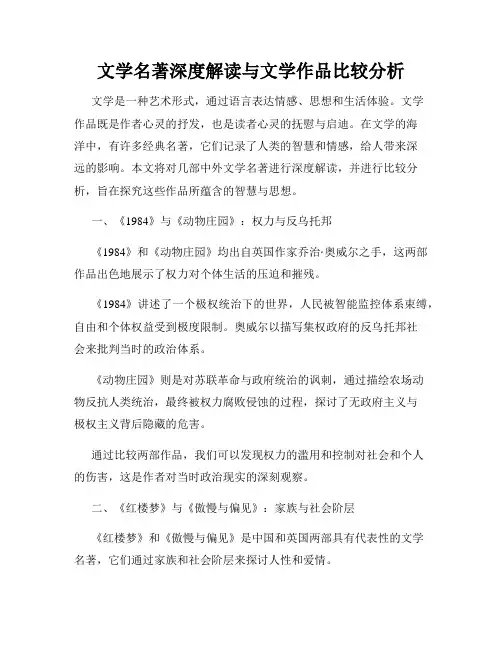 文学名著深度解读与文学作品比较分析

文学是一种艺术形式，通过语言表达情感、思想和生活体验。文学作品既是作者心灵的抒发，也是读者心灵的抚慰与启迪。在文学的海洋中，有许多经典名著，它们记录了人类的智慧和情感，给人带来深远的影响。本文将对几部中外文学名著进行深度解读，并进行比较分析，旨在探究这些作品所蕴含的智慧与思想。

一、《1984》与《动物庄园》：权力与反乌托邦

《1984》和《动物庄园》均出自英国作家乔治·奥威尔之手，这两部作品出色地展示了权力对个体生活的压迫和摧残。

《1984》讲述了一个极权统治下的世界，人民被智能监控体系束缚，自由和个体权益受到极度限制。奥威尔以描写集权政府的反乌托邦社会来批判当时的政治体系。

《动物庄园》则是对苏联革命与政府统治的讽刺，通过描绘农场动物反抗人类统治，最终被权力腐败侵蚀的过程，探讨了无政府主义与极权主义背后隐藏的危害。

通过比较两部作品，我们可以发现权力的滥用和控制对社会和个人的伤害，这是作者对当时政治现实的深刻观察。

二、《红楼梦》与《傲慢与偏见》：家族与社会阶层

《红楼梦》和《傲慢与偏见》是中国和英国两部具有代表性的文学名著，它们通过家族和社会阶层来探讨人性和爱情。